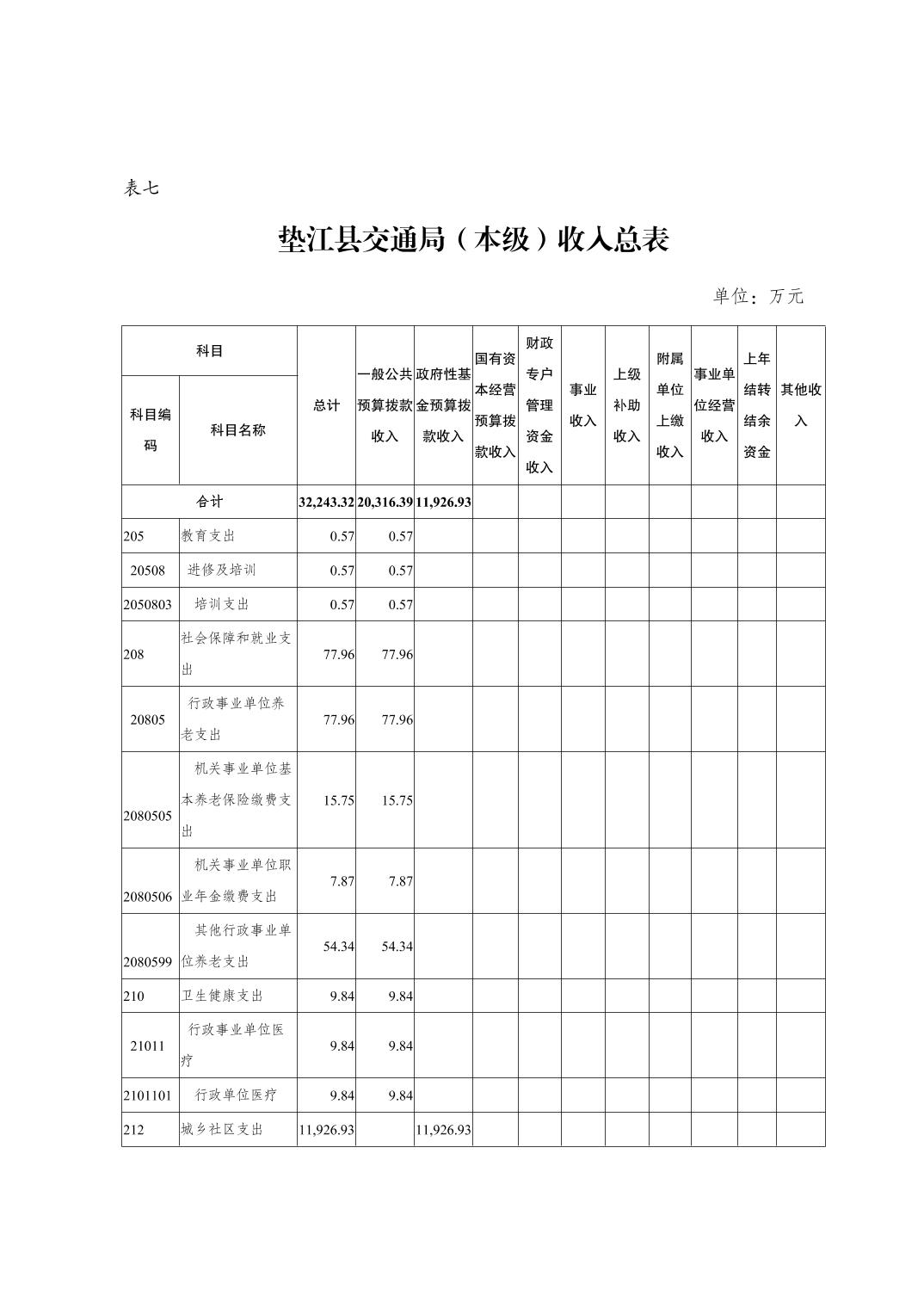 表七

垫江县交通局（本级）收入总表

单位：万元

| 科目编码 | 科目名称 | 总计 | 一般公共预算拨款收入 | 政府性基金预算拨款收入 | 国有资本经营预算拨款收入 | 财政专户管理资金收入 | 事业收入 | 上级补助收入 | 附属单位上缴收入 | 事业单位经营收入 | 上年结转结余资金 | 其他收入 |
|---|---|---|---|---|---|---|---|---|---|---|---|---|
| 合计 | | 32,243.32 | 20,316.39 | 11,926.93 | | | | | | | | |
| 205 | 教育支出 | 0.57 | 0.57 | | | | | | | | | |
| 20508 | 进修及培训 | 0.57 | 0.57 | | | | | | | | | |
| 2050803 | 培训支出 | 0.57 | 0.57 | | | | | | | | | |
| 208 | 社会保障和就业支出 | 77.96 | 77.96 | | | | | | | | | |
| 20805 | 行政事业单位养老支出 | 77.96 | 77.96 | | | | | | | | | |
| 2080505 | 机关事业单位基本养老保险缴费支出 | 15.75 | 15.75 | | | | | | | | | |
| 2080506 | 机关事业单位职业年金缴费支出 | 7.87 | 7.87 | | | | | | | | | |
| 2080599 | 其他行政事业单位养老支出 | 54.34 | 54.34 | | | | | | | | | |
| 210 | 卫生健康支出 | 9.84 | 9.84 | | | | | | | | | |
| 21011 | 行政事业单位医疗 | 9.84 | 9.84 | | | | | | | | | |
| 2101101 | 行政单位医疗 | 9.84 | 9.84 | | | | | | | | | |
| 212 | 城乡社区支出 | 11,926.93 | | 11,926.93 | | | | | | | | |